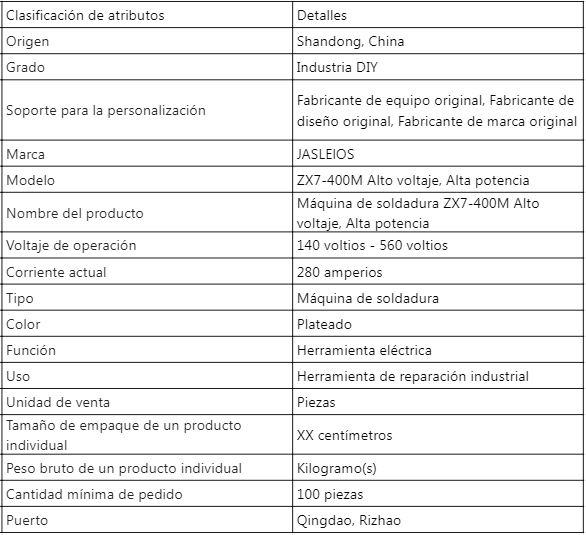 | Clasificación de atributos | Detalles |
|---|---|
| Origen | Shandong, China |
| Grado | Industria DIY |
| Soporte para la personalización | Fabricante de equipo original, Fabricante de diseño original, Fabricante de marca original |
| Marca | JASLEIOS |
| Modelo | ZX7-400M Alto voltaje, Alta potencia |
| Nombre del producto | Máquina de soldadura ZX7-400M Alto voltaje, Alta potencia |
| Voltaje de operación | 140 voltios - 560 voltios |
| Corriente actual | 280 amperios |
| Tipo | Máquina de soldadura |
| Color | Plateado |
| Función | Herramienta eléctrica |
| Uso | Herramienta de reparación industrial |
| Unidad de venta | Piezas |
| Tamaño de empaque de un producto individual | XX centímetros |
| Peso bruto de un producto individual | Kilogramo(s) |
| Cantidad mínima de pedido | 100 piezas |
| Puerto | Qingdao, Rizhao |